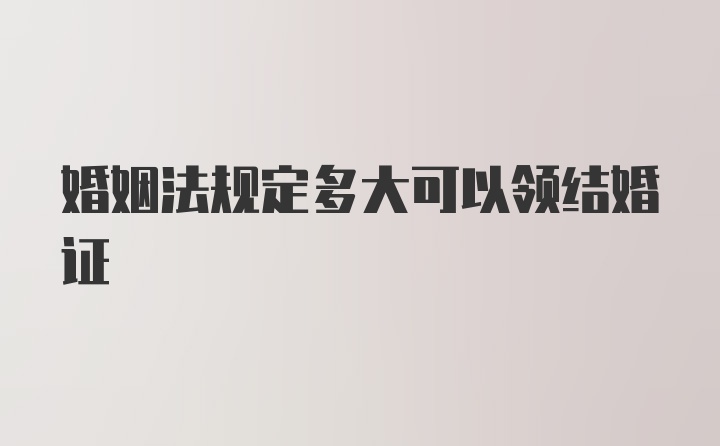 婚姻法规定多大可以领结婚证